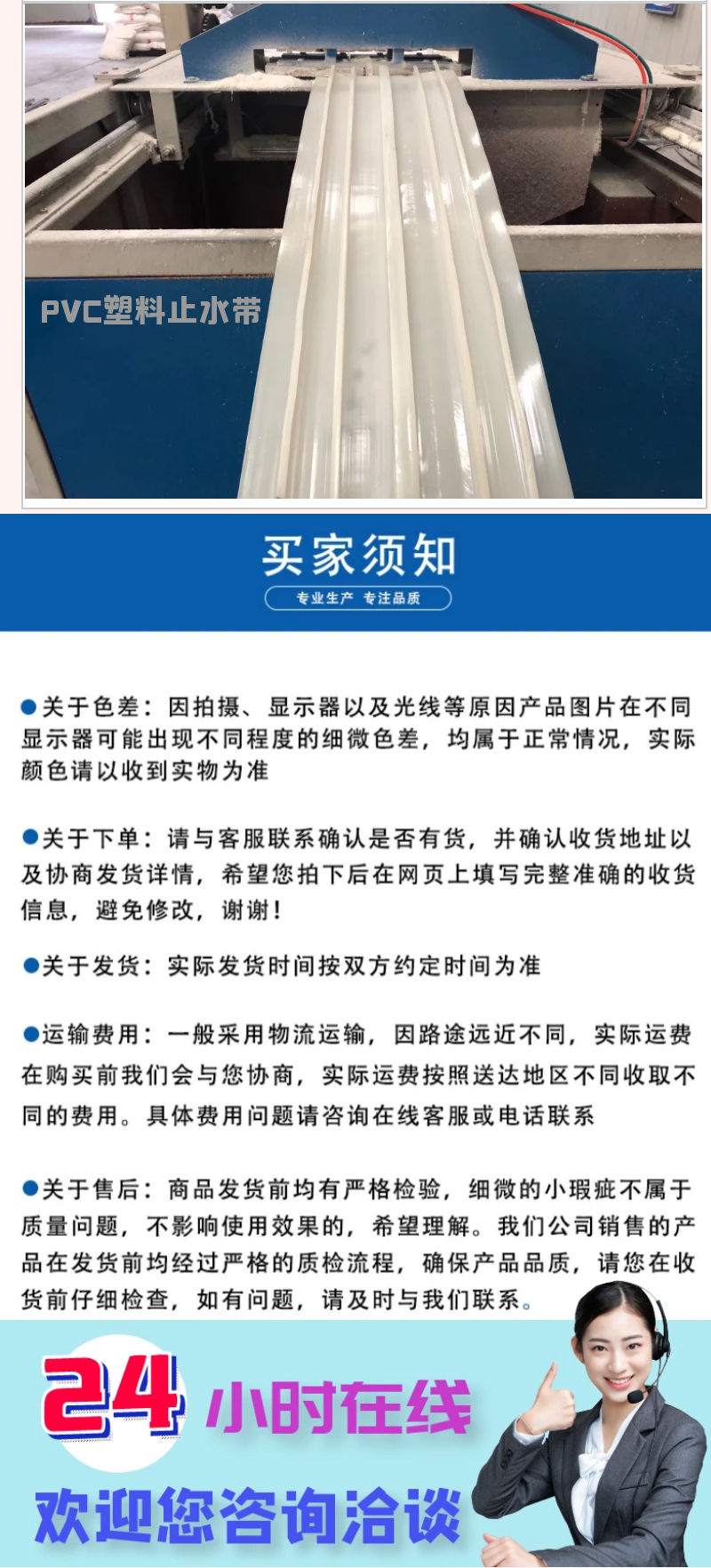 PVC塑料止水带

买家须知

专业生产 专注品质

●关于色差：因拍摄、显示器以及光线等原因产品图片在不同显示器可能出现不同程度的细微色差，均属于正常情况，实际颜色请以收到实物为准

●关于下单：请与客服联系确认是否有货，并确认收货地址以及协商发货详情，希望您拍下后在网页上填写完整准确的收货信息，避免修改，谢谢！

●关于发货：实际发货时间按双方约定时间为准

●运输费用：一般采用物流运输，因路途远近不同，实际运费在购买前我们会与您协商，实际运费按照送达地区不同收取不同的费用。具体费用问题请咨询在线客服或电话联系

●关于售后：商品发货前均有严格检验，细微的小瑕疵不属于质量问题，不影响使用效果的，希望理解。我们公司销售的产品在发货前均经过严格的质检流程，确保产品品质，请您在收货前仔细检查，如有问题，请及时与我们联系。

24 小时在线

欢迎您咨询洽谈